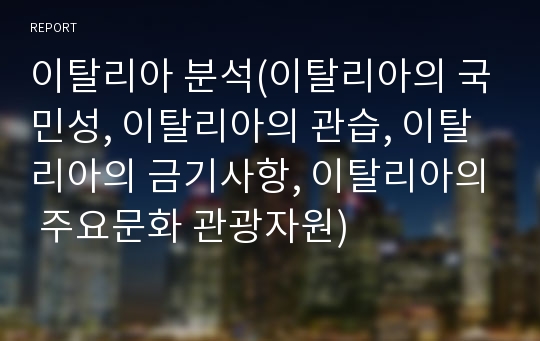 REPORT

이탈리아 분석(이탈리아의 국민성, 이탈리아의 관습, 이탈리아의 금기사항, 이탈리아의 주요문화 관광자원)